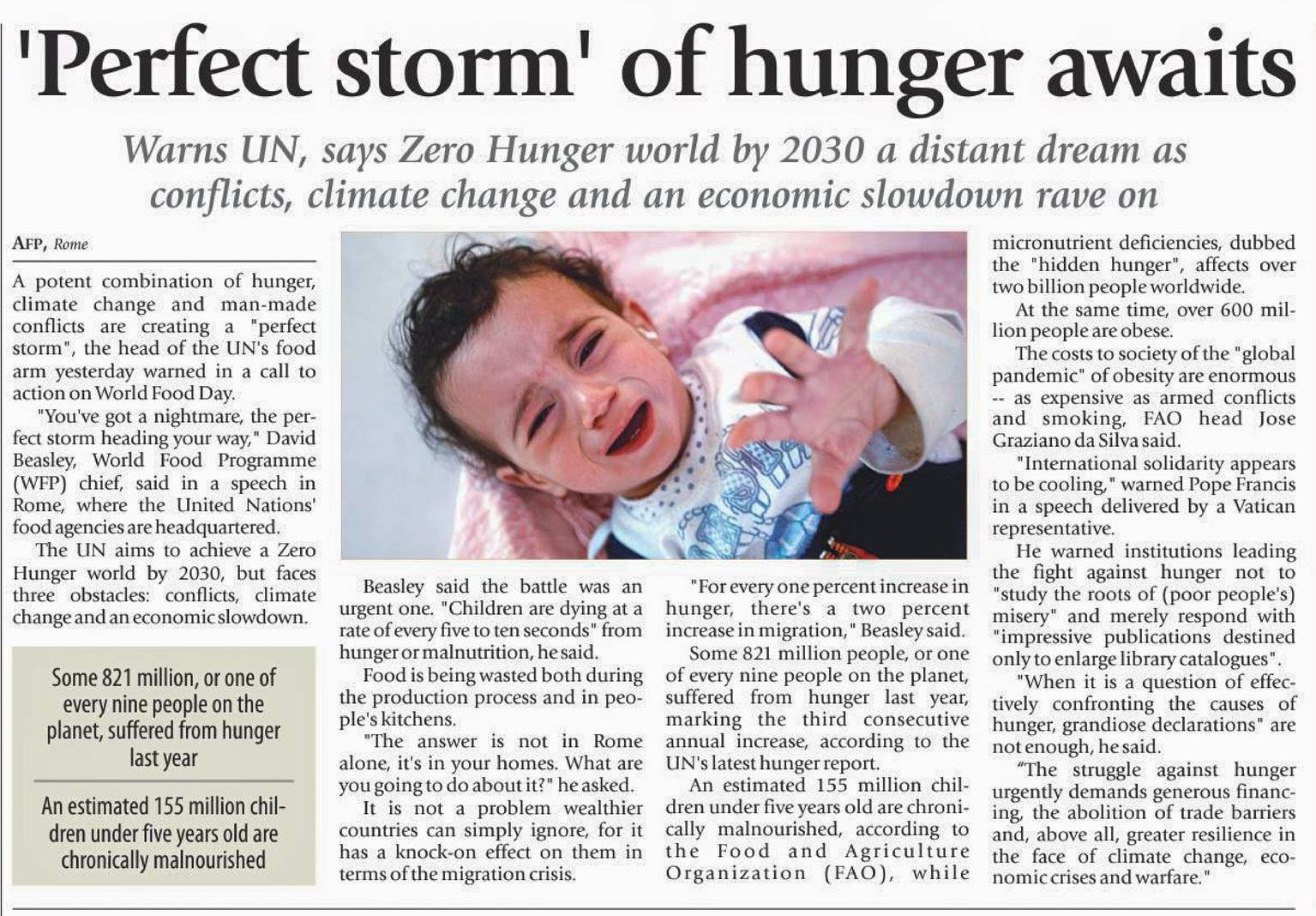 'Perfect storm' of hunger awaits

Warns UN, says Zero Hunger world by 2030 a distant dream as conflicts, climate change and an economic slowdown rave on

AFP, Rome

A potent combination of hunger, climate change and man-made conflicts are creating a "perfect storm", the head of the UN's food arm yesterday warned in a call to action on World Food Day.

"You've got a nightmare, the perfect storm heading your way," David Beasley, World Food Programme (WFP) chief, said in a speech in Rome, where the United Nations' food agencies are headquartered.

The UN aims to achieve a Zero Hunger world by 2030, but faces three obstacles: conflicts, climate change and an economic slowdown.

Some 821 million, or one of every nine people on the planet, suffered from hunger last year

An estimated 155 million children under five years old are chronically malnourished

Beasley said the battle was an urgent one. "Children are dying at a rate of every five to ten seconds" from hunger or malnutrition, he said.

Food is being wasted both during the production process and in people's kitchens.

"The answer is not in Rome alone, it's in your homes. What are you going to do about it?" he asked.

It is not a problem wealthier countries can simply ignore, for it has a knock-on effect on them in terms of the migration crisis.

"For every one percent increase in hunger, there's a two percent increase in migration," Beasley said.

Some 821 million people, or one of every nine people on the planet, suffered from hunger last year, marking the third consecutive annual increase, according to the UN's latest hunger report.

An estimated 155 million children under five years old are chronically malnourished, according to the Food and Agriculture Organization (FAO), while micronutrient deficiencies, dubbed the "hidden hunger", affects over two billion people worldwide.

At the same time, over 600 million people are obese.

The costs to society of the "global pandemic" of obesity are enormous -- as expensive as armed conflicts and smoking, FAO head Jose Graziano da Silva said.

"International solidarity appears to be cooling," warned Pope Francis in a speech delivered by a Vatican representative.

He warned institutions leading the fight against hunger not to "study the roots of (poor people's) misery" and merely respond with "impressive publications destined only to enlarge library catalogues".

"When it is a question of effectively confronting the causes of hunger, grandiose declarations" are not enough, he said.

"The struggle against hunger urgently demands generous financing, the abolition of trade barriers and, above all, greater resilience in the face of climate change, economic crises and warfare."